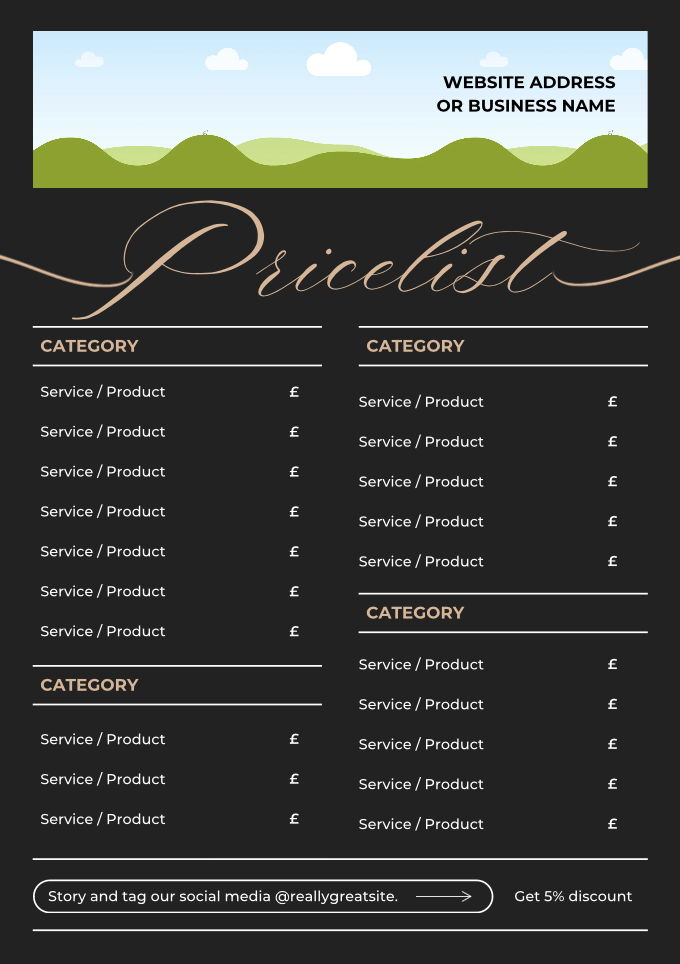 WEBSITE ADDRESS
OR BUSINESS NAME

Pricelist

CATEGORY

Service / Product £

Service / Product £

Service / Product £

Service / Product £

Service / Product £

Service / Product £

Service / Product £

CATEGORY

Service / Product £

Service / Product £

Service / Product £

CATEGORY

Service / Product £

Service / Product £

Service / Product £

Service / Product £

Service / Product £

CATEGORY

Service / Product £

Service / Product £

Service / Product £

Service / Product £

Service / Product £

Story and tag our social media @reallygreatsite. → Get 5% discount